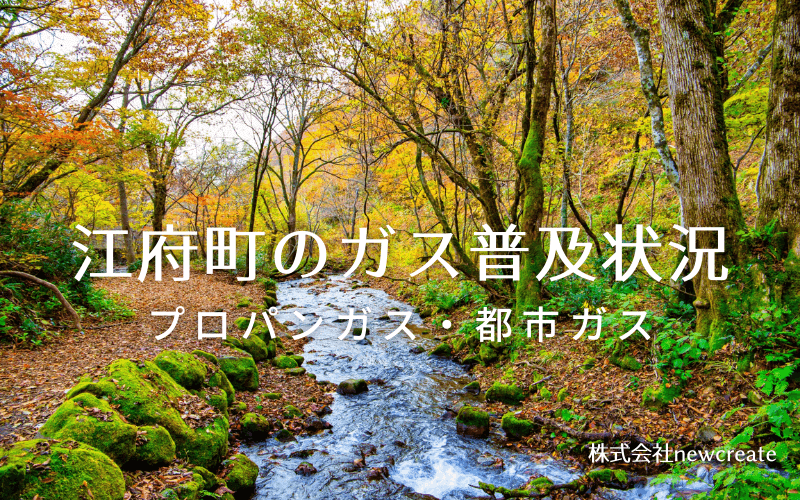 江府町のガス普及状況

プロパンガス・都市ガス

株式会社newcreate